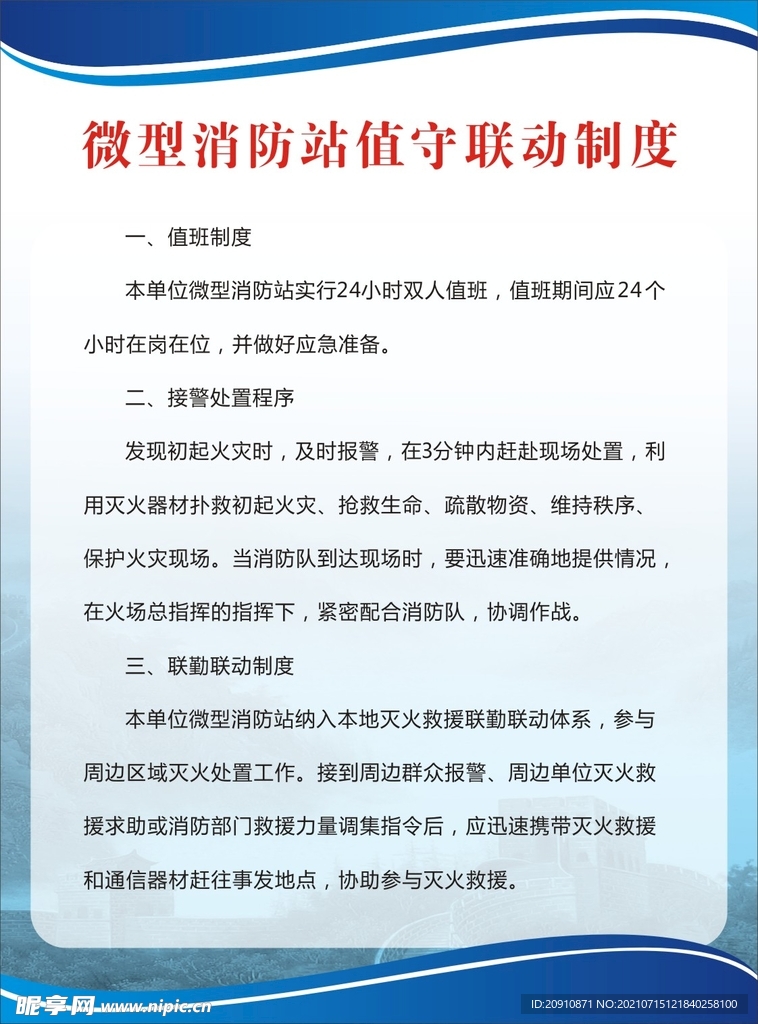 微型消防站值守联动制度

一、值班制度

本单位微型消防站实行24小时双人值班，值班期间应24个小时在岗在位，并做好应急准备。

二、接警处置程序

发现初起火灾时，及时报警，在3分钟内赶赴现场处置，利用灭火器材扑救初起火灾、抢救生命、疏散物资、维持秩序、保护火灾现场。当消防队到达现场时，要迅速准确地提供情况，在火场总指挥的指挥下，紧密配合消防队，协调作战。

三、联勤联动制度

本单位微型消防站纳入本地灭火救援联勤联动体系，参与周边区域灭火处置工作。接到周边群众报警、周边单位灭火救援求助或消防部门救援力量调集指令后，应迅速携带灭火救援和通信器材赶往事发地点，协助参与灭火救援。

昵享网 www.nipic.cn

ID:20910871 NO:20210715121840258100